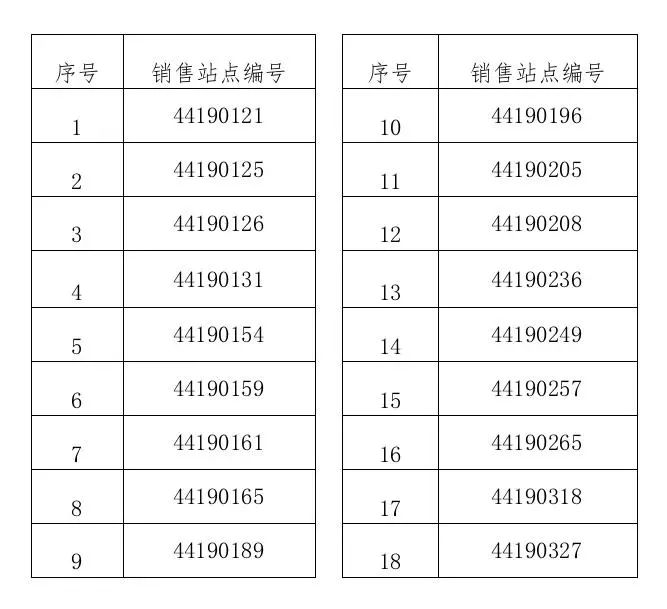 | 序号 | 销售站点编号 |
|---|---|
| 1 | 44190121 |
| 2 | 44190125 |
| 3 | 44190126 |
| 4 | 44190131 |
| 5 | 44190154 |
| 6 | 44190159 |
| 7 | 44190161 |
| 8 | 44190165 |
| 9 | 44190189 |

| 序号 | 销售站点编号 |
|---|---|
| 10 | 44190196 |
| 11 | 44190205 |
| 12 | 44190208 |
| 13 | 44190236 |
| 14 | 44190249 |
| 15 | 44190257 |
| 16 | 44190265 |
| 17 | 44190318 |
| 18 | 44190327 |